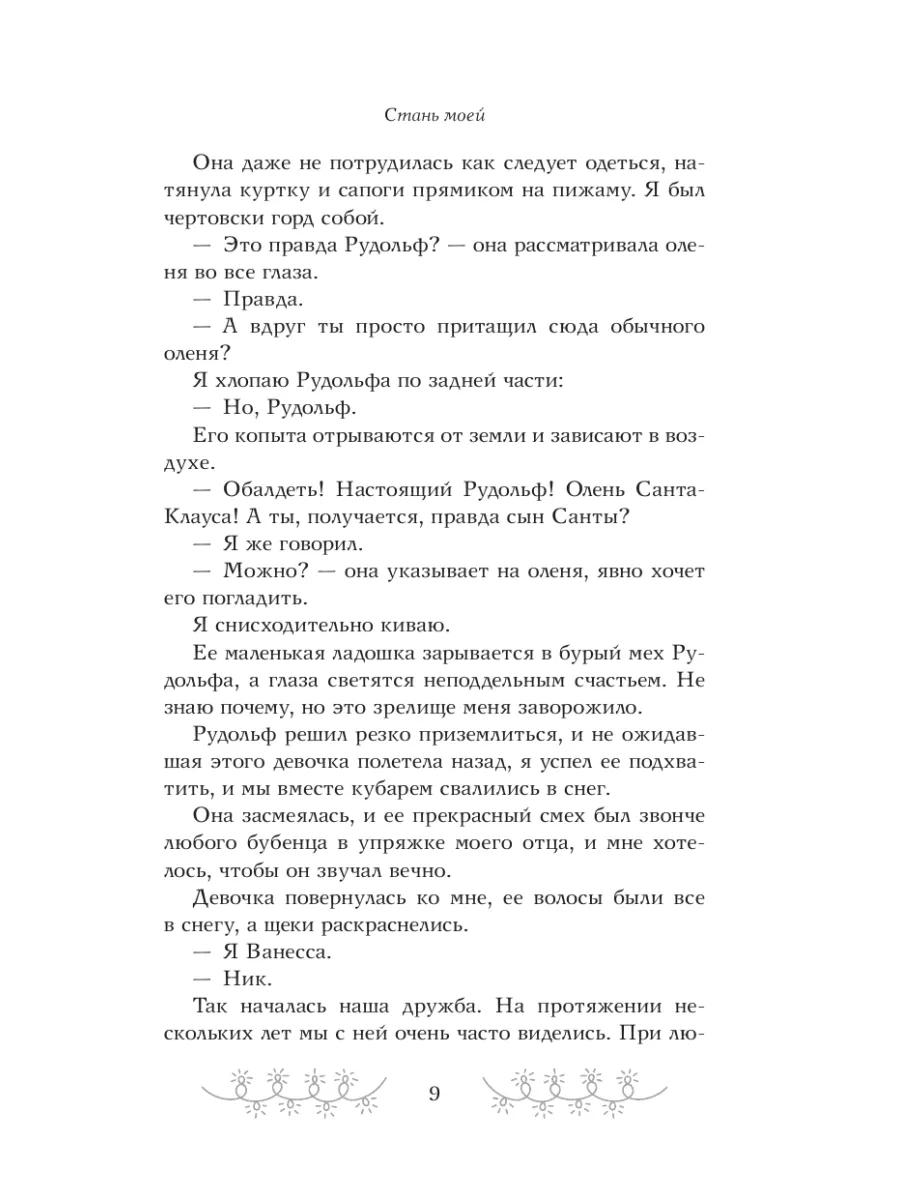 Стань моей

Она даже не потрудилась как следует одеться, натянула куртку и сапоги прямиком на пижаму. Я был чертовски горд собой.

— Это правда Рудольф? — она рассматривала оленя во все глаза.

— Правда.

— А вдруг ты просто притащил сюда обычного оленя?

Я хлопаю Рудольфа по задней части:

— Но, Рудольф.

Его копыта отрываются от земли и зависают в воздухе.

— Обалдеть! Настоящий Рудольф! Олень Санта-Клауса! А ты, получается, правда сын Санты?

— Я же говорил.

— Можно? — она указывает на оленя, явно хочет его погладить.

Я снисходительно киваю.

Ее маленькая ладошка зарывается в бурый мех Рудольфа, а глаза светятся неподдельным счастьем. Не знаю почему, но это зрелище меня заворожило.

Рудольф решил резко приземлиться, и не ожидавшая этого девочка полетела назад, я успел ее подхватить, и мы вместе кубарем свалились в снег.

Она засмеялась, и ее прекрасный смех был звонче любого бубенца в упряжке моего отца, и мне хотелось, чтобы он звучал вечно.

Девочка повернулась ко мне, ее волосы были все в снегу, а щеки раскраснелись.

— Я Ванесса.

— Ник.

Так началась наша дружба. На протяжении нескольких лет мы с ней очень часто виделись. При лю-

9